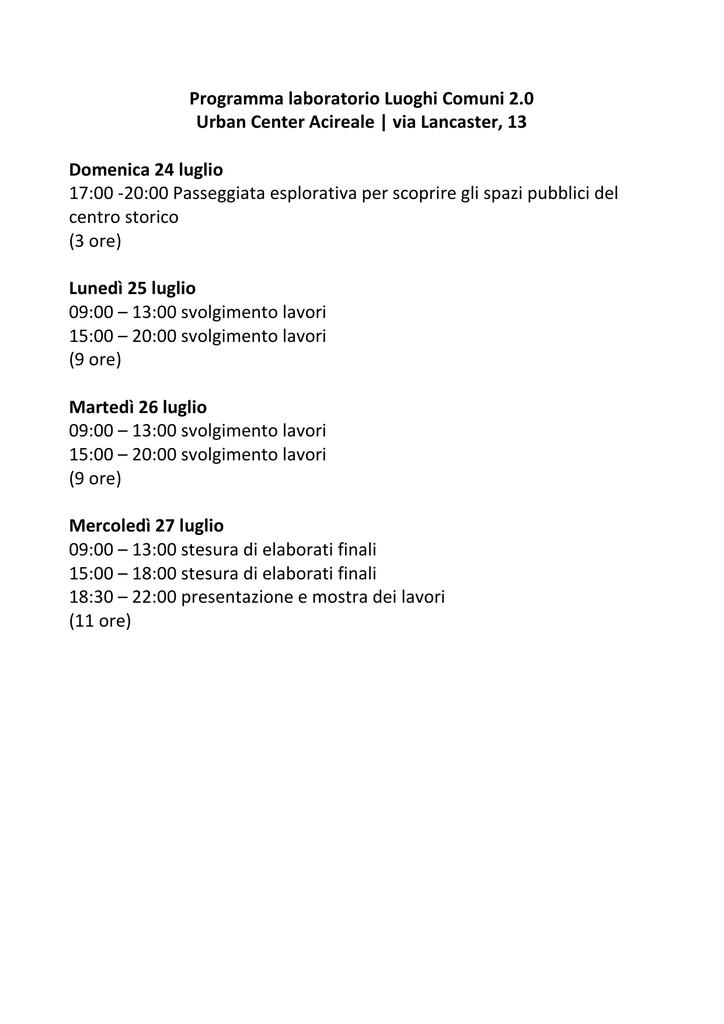 Programma laboratorio Luoghi Comuni 2.0
Urban Center Acireale | via Lancaster, 13

Domenica 24 luglio
17:00 -20:00 Passeggiata esplorativa per scoprire gli spazi pubblici del centro storico
(3 ore)

Lunedì 25 luglio
09:00 – 13:00 svolgimento lavori
15:00 – 20:00 svolgimento lavori
(9 ore)

Martedì 26 luglio
09:00 – 13:00 svolgimento lavori
15:00 – 20:00 svolgimento lavori
(9 ore)

Mercoledì 27 luglio
09:00 – 13:00 stesura di elaborati finali
15:00 – 18:00 stesura di elaborati finali
18:30 – 22:00 presentazione e mostra dei lavori
(11 ore)